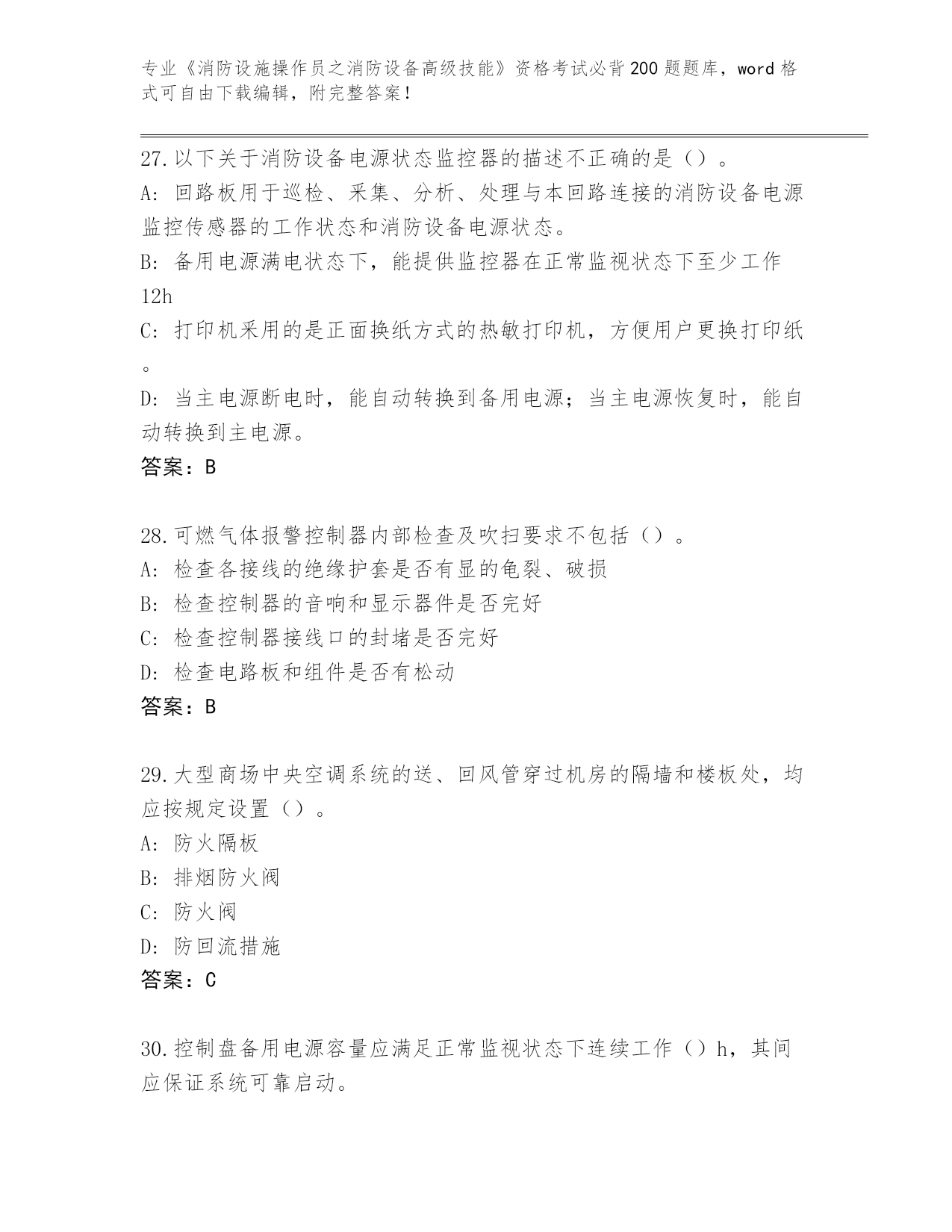 专业《消防设施操作员之消防设备高级技能》资格考试必背200题题库，word格式可自由下载编辑，附完整答案！

27.以下关于消防设备电源状态监控器的描述不正确的是（）。
A：回路板用于巡检、采集、分析、处理与本回路连接的消防设备电源监控传感器的工作状态和消防设备电源状态。
B：备用电源满电状态下，能提供监控器在正常监视状态下至少工作12h
C：打印机采用的是正面换纸方式的热敏打印机，方便用户更换打印纸。
D：当主电源断电时，能自动转换到备用电源；当主电源恢复时，能自动转换到主电源。
答案：B

28.可燃气体报警控制器内部检查及吹扫要求不包括（）。
A：检查各接线的绝缘护套是否有显的龟裂、破损
B：检查控制器的音响和显示器件是否完好
C：检查控制器接线口的封堵是否完好
D：检查电路板和组件是否有松动
答案：B

29.大型商场中央空调系统的送、回风管穿过机房的隔墙和楼板处，均应按规定设置（）。
A：防火隔板
B：排烟防火阀
C：防火阀
D：防回流措施
答案：C

30.控制盘备用电源容量应满足正常监视状态下连续工作（）h，其间应保证系统可靠启动。